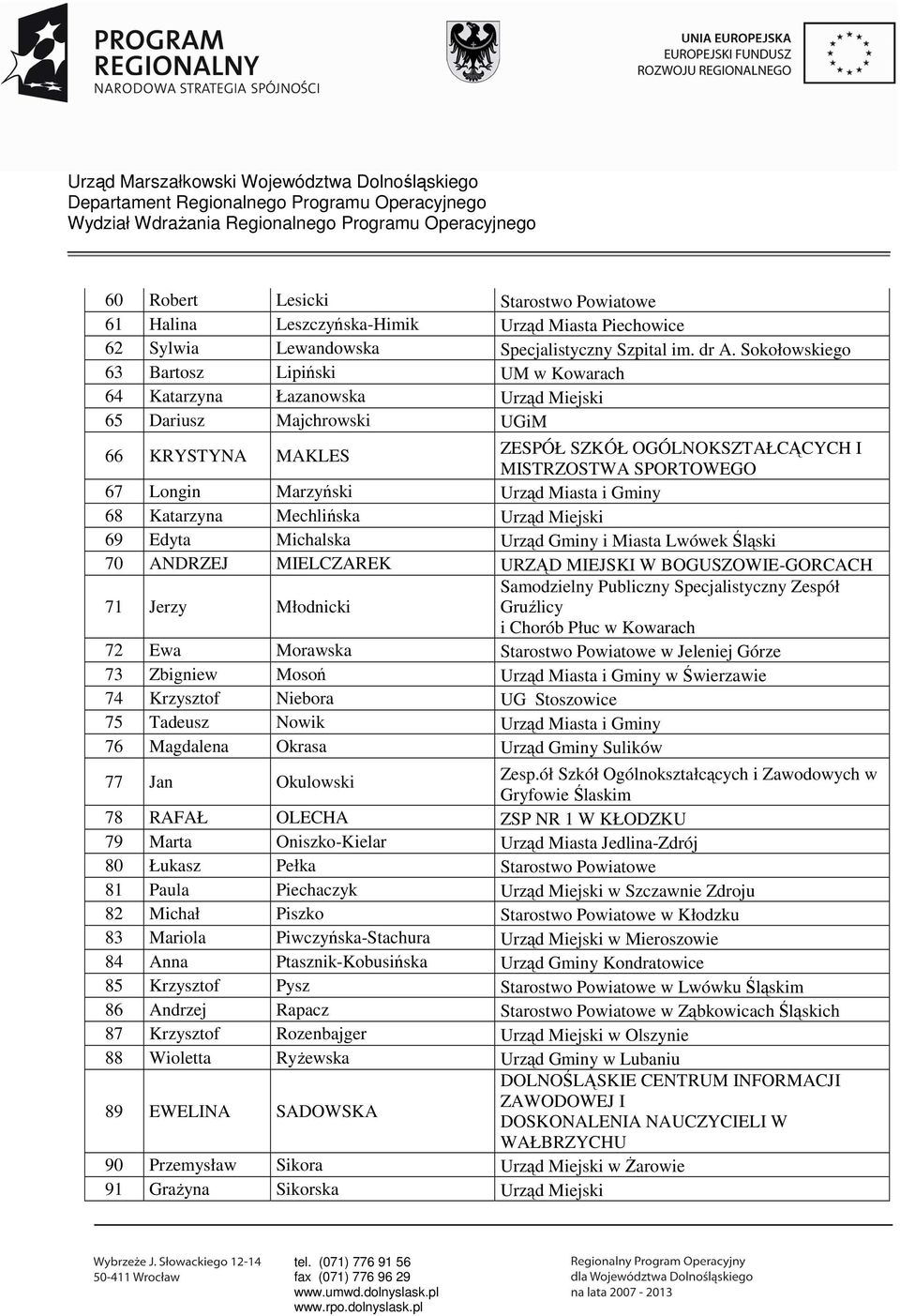 PROGRAM REGIONALNY
NARODOWA STRATEGIA SPÓJNOŚCI

UNIA EUROPEJSKA
EUROPEJSKI FUNDUSZ
ROZWOJU REGIONALNEGO

Urząd Marszałkowski Województwa Dolnośląskiego
Departament Regionalnego Programu Operacyjnego
Wydział Wdrażania Regionalnego Programu Operacyjnego

| 60 | Robert | Lesicki | Starostwo Powiatowe |
|---|---|---|---|
| 61 | Halina | Leszczyńska-Himik | Urząd Miasta Piechowice |
| 62 | Sylwia | Lewandowska | Specjalistyczny Szpital im. dr A. Sokołowskiego |
| 63 | Bartosz | Lipiński | UM w Kowarach |
| 64 | Katarzyna | Łazanowska | Urząd Miejski |
| 65 | Dariusz | Majchrowski | UGiM |
| 66 | KRYSTYNA | MAKLES | ZESPÓŁ SZKÓŁ OGÓLNOKSZTAŁCĄCYCH I MISTRZOSTWA SPORTOWEGO |
| 67 | Longin | Marzyński | Urząd Miasta i Gminy |
| 68 | Katarzyna | Mechlińska | Urząd Miejski |
| 69 | Edyta | Michalska | Urząd Gminy i Miasta Lwówek Śląski |
| 70 | ANDRZEJ | MIELCZAREK | URZĄD MIEJSKI W BOGUSZOWIE-GORCACH |
| 71 | Jerzy | Młodnicki | Samodzielny Publiczny Specjalistyczny Zespół Gruźlicy i Chorób Płuc w Kowarach |
| 72 | Ewa | Morawska | Starostwo Powiatowe w Jeleniej Górze |
| 73 | Zbigniew | Mosoń | Urząd Miasta i Gminy w Świerzawie |
| 74 | Krzysztof | Niebora | UG Stoszowice |
| 75 | Tadeusz | Nowik | Urząd Miasta i Gminy |
| 76 | Magdalena | Okrasa | Urząd Gminy Sulików |
| 77 | Jan | Okulowski | Zesp.ół Szkół Ogólnokształcących i Zawodowych w Gryfowie Ślaskim |
| 78 | RAFAŁ | OLECHA | ZSP NR 1 W KŁODZKU |
| 79 | Marta | Oniszko-Kielar | Urząd Miasta Jedlina-Zdrój |
| 80 | Łukasz | Pełka | Starostwo Powiatowe |
| 81 | Paula | Piechaczyk | Urząd Miejski w Szczawnie Zdroju |
| 82 | Michał | Piszko | Starostwo Powiatowe w Kłodzku |
| 83 | Mariola | Piwczyńska-Stachura | Urząd Miejski w Mieroszowie |
| 84 | Anna | Ptasznik-Kobusińska | Urząd Gminy Kondratowice |
| 85 | Krzysztof | Pysz | Starostwo Powiatowe w Lwówku Śląskim |
| 86 | Andrzej | Rapacz | Starostwo Powiatowe w Ząbkowicach Śląskich |
| 87 | Krzysztof | Rozenbajger | Urząd Miejski w Olszynie |
| 88 | Wioletta | Ryżewska | Urząd Gminy w Lubaniu |
| 89 | EWELINA | SADOWSKA | DOLNOŚLĄSKIE CENTRUM INFORMACJI ZAWODOWEJ I DOSKONALENIA NAUCZYCIELI W WAŁBRZYCHU |
| 90 | Przemysław | Sikora | Urząd Miejski w Żarowie |
| 91 | Grażyna | Sikorska | Urząd Miejski |

Wybrzeże J. Słowackiego 12-14
50-411 Wrocław

tel. (071) 776 91 56
fax (071) 776 96 29
www.umwd.dolnyslask.pl
www.rpo.dolnyslask.pl

Regionalny Program Operacyjny
dla Województwa Dolnośląskiego
na lata 2007 - 2013